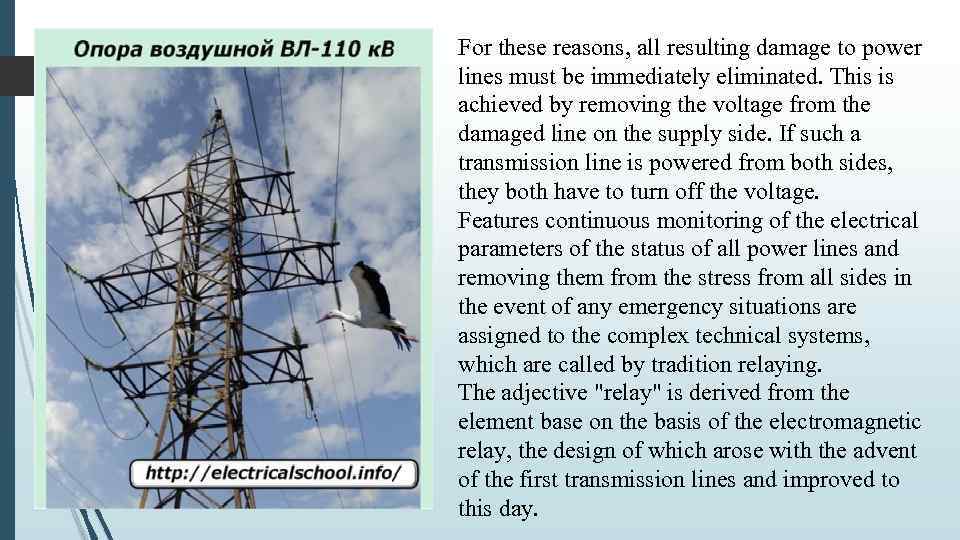 Опора воздушной ВЛ-110 кВ

http://electricalschool.info/

For these reasons, all resulting damage to power lines must be immediately eliminated. This is achieved by removing the voltage from the damaged line on the supply side. If such a transmission line is powered from both sides, they both have to turn off the voltage.

Features continuous monitoring of the electrical parameters of the status of all power lines and removing them from the stress from all sides in the event of any emergency situations are assigned to the complex technical systems, which are called by tradition relaying.

The adjective "relay" is derived from the element base on the basis of the electromagnetic relay, the design of which arose with the advent of the first transmission lines and improved to this day.